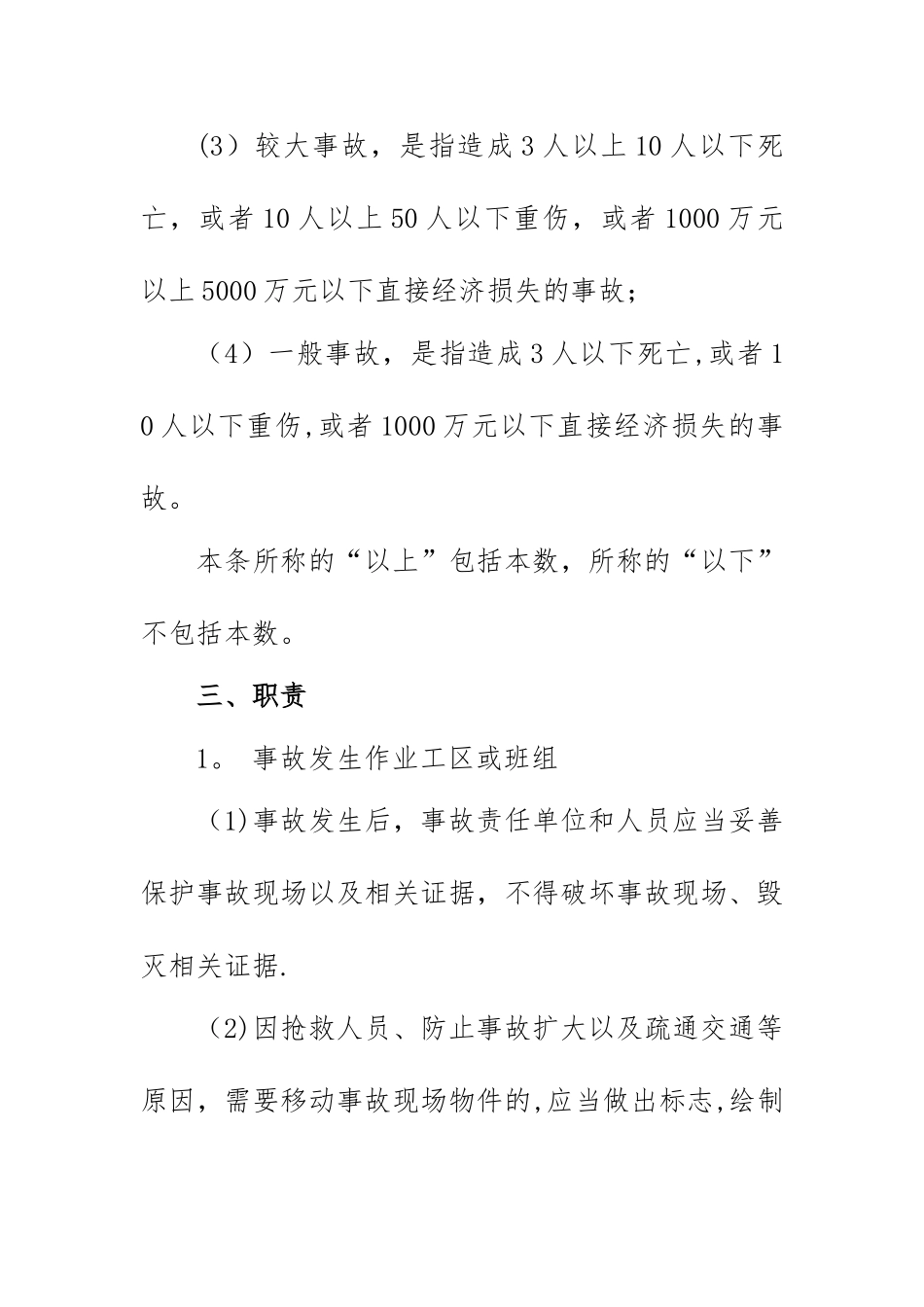 (3）较大事故，是指造成3人以上10人以下死亡，或者10人以上50人以下重伤，或者1000万元以上5000万元以下直接经济损失的事故；

（4）一般事故，是指造成3人以下死亡,或者10人以下重伤,或者1000万元以下直接经济损失的事故。

本条所称的“以上”包括本数，所称的“以下”不包括本数。

三、职责

1。 事故发生作业工区或班组

（1)事故发生后，事故责任单位和人员应当妥善保护事故现场以及相关证据，不得破坏事故现场、毁灭相关证据.

（2)因抢救人员、防止事故扩大以及疏通交通等原因，需要移动事故现场物件的,应当做出标志,绘制